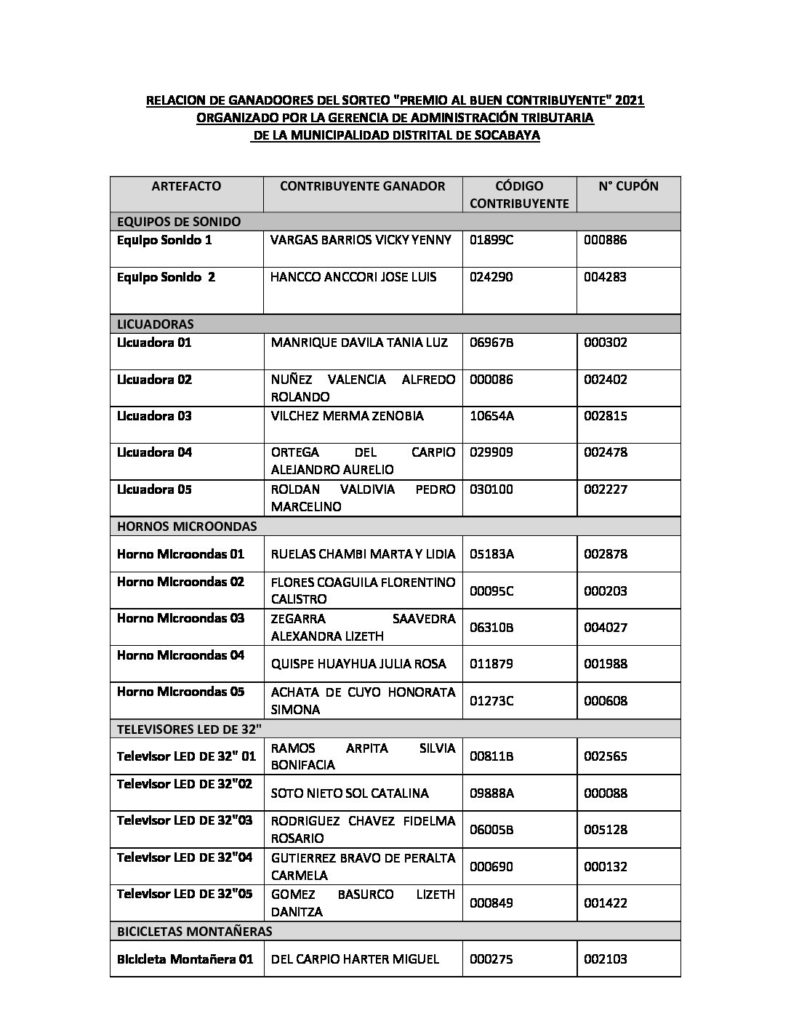 RELACION DE GANADOORES DEL SORTEO "PREMIO AL BUEN CONTRIBUYENTE" 2021
ORGANIZADO POR LA GERENCIA DE ADMINISTRACIÓN TRIBUTARIA
DE LA MUNICIPALIDAD DISTRITAL DE SOCABAYA

| ARTEFACTO | CONTRIBUYENTE GANADOR | CÓDIGO CONTRIBUYENTE | N° CUPÓN |
|---|---|---|---|
| EQUIPOS DE SONIDO | | | |
| Equipo Sonido 1 | VARGAS BARRIOS VICKY YENNY | 01899C | 000886 |
| Equipo Sonido 2 | HANCCO ANCCORI JOSE LUIS | 024290 | 004283 |
| LICUADORAS | | | |
| Licuadora 01 | MANRIQUE DAVILA TANIA LUZ | 06967B | 000302 |
| Licuadora 02 | NUÑEZ VALENCIA ALFREDO ROLANDO | 000086 | 002402 |
| Licuadora 03 | VILCHEZ MERMA ZENOBIA | 10654A | 002815 |
| Licuadora 04 | ORTEGA DEL CARPIO ALEJANDRO AURELIO | 029909 | 002478 |
| Licuadora 05 | ROLDAN VALDIVIA PEDRO MARCELINO | 030100 | 002227 |
| HORNOS MICROONDAS | | | |
| Horno Microondas 01 | RUELAS CHAMBI MARTA Y LIDIA | 05183A | 002878 |
| Horno Microondas 02 | FLORES COAGUILA FLORENTINO CALISTRO | 00095C | 000203 |
| Horno Microondas 03 | ZEGARRA SAAVEDRA ALEXANDRA LIZETH | 06310B | 004027 |
| Horno Microondas 04 | QUISPE HUAYHUA JULIA ROSA | 011879 | 001988 |
| Horno Microondas 05 | ACHATA DE CUYO HONORATA SIMONA | 01273C | 000608 |
| TELEVISORES LED DE 32" | | | |
| Televisor LED DE 32" 01 | RAMOS ARPITA SILVIA BONIFACIA | 00811B | 002565 |
| Televisor LED DE 32"02 | SOTO NIETO SOL CATALINA | 09888A | 000088 |
| Televisor LED DE 32"03 | RODRIGUEZ CHAVEZ FIDELMA ROSARIO | 06005B | 005128 |
| Televisor LED DE 32"04 | GUTIERREZ BRAVO DE PERALTA CARMELA | 000690 | 000132 |
| Televisor LED DE 32"05 | GOMEZ BASURCO LIZETH DANITZA | 000849 | 001422 |
| BICICLETAS MONTAÑERAS | | | |
| Bicicleta Montañera 01 | DEL CARPIO HARTER MIGUEL | 000275 | 002103 |